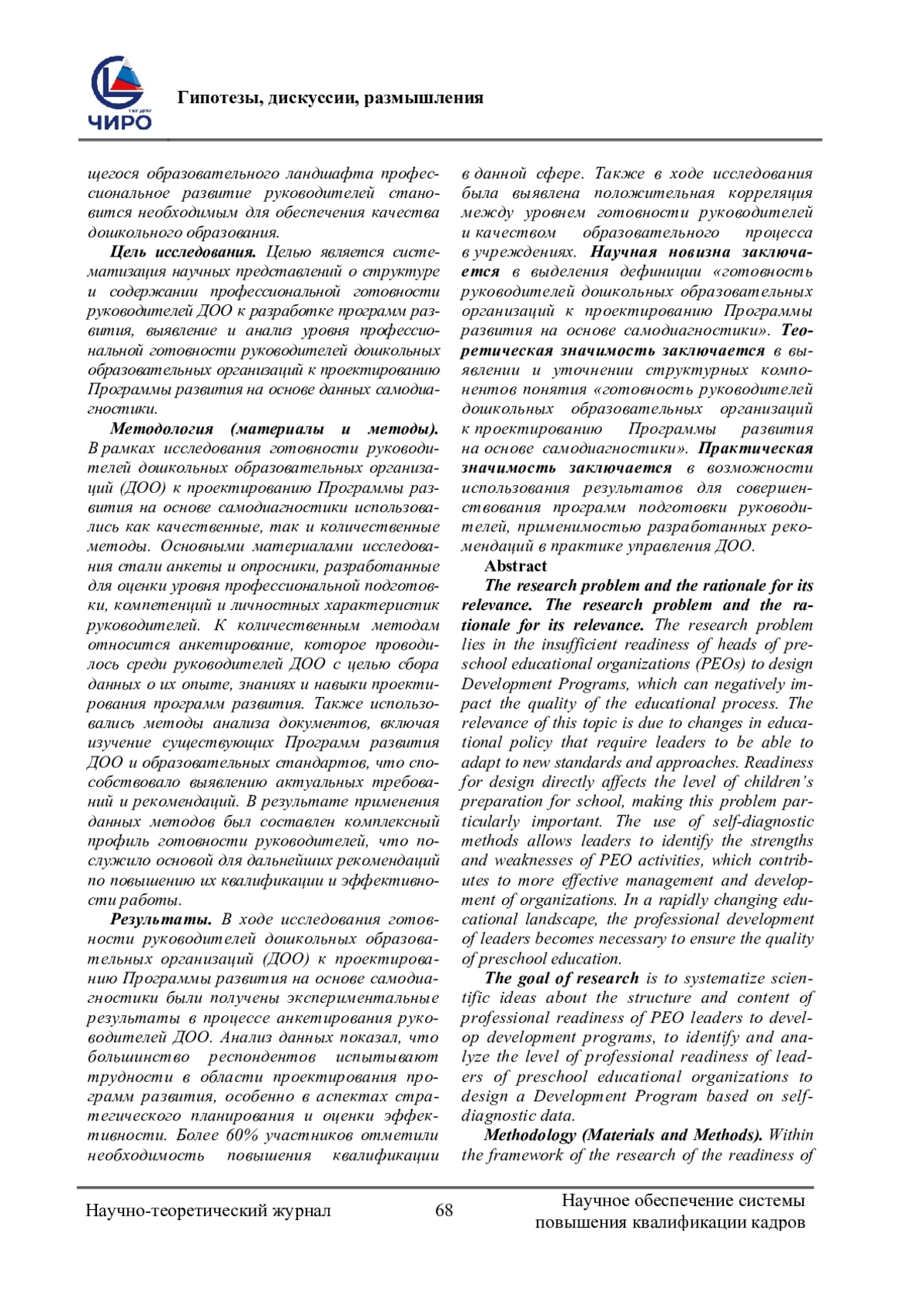 ЧИРО

Гипотезы, дискуссии, размышления

щегося образовательного ландшафта профессиональное развитие руководителей становится необходимым для обеспечения качества дошкольного образования.

Цель исследования. Целью является систематизация научных представлений о структуре и содержании профессиональной готовности руководителей ДОО к разработке программ развития, выявление и анализ уровня профессиональной готовности руководителей дошкольных образовательных организаций к проектированию Программы развития на основе данных самодиагностики.

Методология (материалы и методы). В рамках исследования готовности руководителей дошкольных образовательных организаций (ДОО) к проектированию Программы развития на основе самодиагностики использовались как качественные, так и количественные методы. Основными материалами исследования стали анкеты и опросники, разработанные для оценки уровня профессиональной подготовки, компетенций и личностных характеристик руководителей. К количественным методам относится анкетирование, которое проводилось среди руководителей ДОО с целью сбора данных о их опыте, знаниях и навыки проектирования программ развития. Также использовались методы анализа документов, включая изучение существующих Программ развития ДОО и образовательных стандартов, что способствовало выявлению актуальных требований и рекомендаций. В результате применения данных методов был составлен комплексный профиль готовности руководителей, что послужило основой для дальнейших рекомендаций по повышению их квалификации и эффективности работы.

Результаты. В ходе исследования готовности руководителей дошкольных образовательных организаций (ДОО) к проектированию Программы развития на основе самодиагностики были получены экспериментальные результаты в процессе анкетирования руководителей ДОО. Анализ данных показал, что большинство респондентов испытывают трудности в области проектирования программ развития, особенно в аспектах стратегического планирования и оценки эффективности. Более 60% участников отметили необходимость повышения квалификации в данной сфере. Также в ходе исследования была выявлена положительная корреляция между уровнем готовности руководителей и качеством образовательного процесса в учреждениях. Научная новизна заключается в выделения дефиниции «готовность руководителей дошкольных образовательных организаций к проектированию Программы развития на основе самодиагностики». Теоретическая значимость заключается в выявлении и уточнении структурных компонентов понятия «готовность руководителей дошкольных образовательных организаций к проектированию Программы развития на основе самодиагностики». Практическая значимость заключается в возможности использования результатов для совершенствования программ подготовки руководителей, применимостью разработанных рекомендаций в практике управления ДОО.

Abstract

The research problem and the rationale for its relevance. The research problem and the rationale for its relevance. The research problem lies in the insufficient readiness of heads of preschool educational organizations (PEOs) to design Development Programs, which can negatively impact the quality of the educational process. The relevance of this topic is due to changes in educational policy that require leaders to be able to adapt to new standards and approaches. Readiness for design directly affects the level of children's preparation for school, making this problem particularly important. The use of self-diagnostic methods allows leaders to identify the strengths and weaknesses of PEO activities, which contributes to more effective management and development of organizations. In a rapidly changing educational landscape, the professional development of leaders becomes necessary to ensure the quality of preschool education.

The goal of research is to systematize scientific ideas about the structure and content of professional readiness of PEO leaders to develop development programs, to identify and analyze the level of professional readiness of leaders of preschool educational organizations to design a Development Program based on self-diagnostic data.

Methodology (Materials and Methods). Within the framework of the research of the readiness of

Научно-теоретический журнал

68

Научное обеспечение системы повышения квалификации кадров